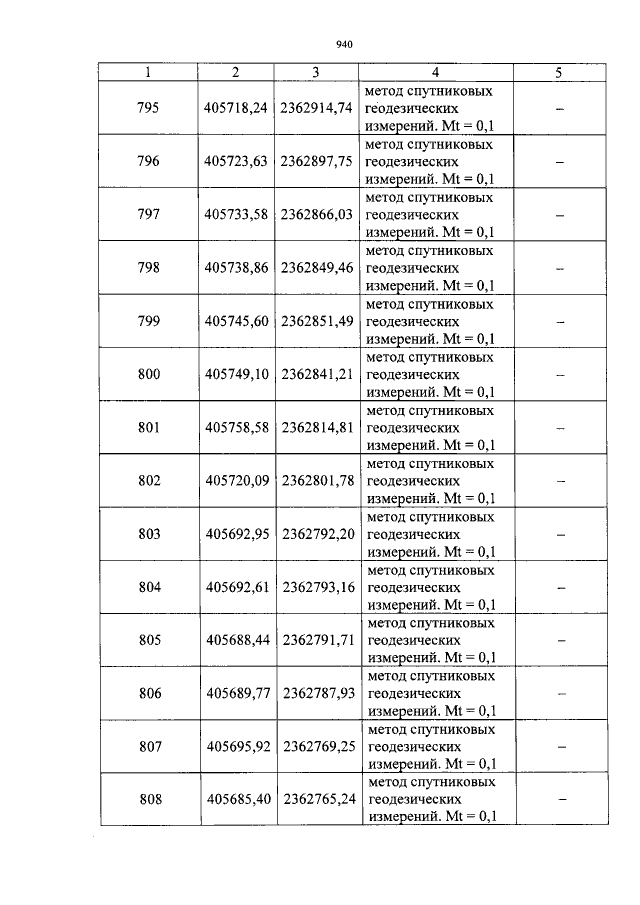 940

| 1 | 2 | 3 | 4 | 5 |
|---|---|---|---|---|
| 795 | 405718,24 | 2362914,74 | метод спутниковых геодезических измерений. Mt = 0,1 | – |
| 796 | 405723,63 | 2362897,75 | метод спутниковых геодезических измерений. Mt = 0,1 | – |
| 797 | 405733,58 | 2362866,03 | метод спутниковых геодезических измерений. Mt = 0,1 | – |
| 798 | 405738,86 | 2362849,46 | метод спутниковых геодезических измерений. Mt = 0,1 | – |
| 799 | 405745,60 | 2362851,49 | метод спутниковых геодезических измерений. Mt = 0,1 | – |
| 800 | 405749,10 | 2362841,21 | метод спутниковых геодезических измерений. Mt = 0,1 | – |
| 801 | 405758,58 | 2362814,81 | метод спутниковых геодезических измерений. Mt = 0,1 | – |
| 802 | 405720,09 | 2362801,78 | метод спутниковых геодезических измерений. Mt = 0,1 | – |
| 803 | 405692,95 | 2362792,20 | метод спутниковых геодезических измерений. Mt = 0,1 | – |
| 804 | 405692,61 | 2362793,16 | метод спутниковых геодезических измерений. Mt = 0,1 | – |
| 805 | 405688,44 | 2362791,71 | метод спутниковых геодезических измерений. Mt = 0,1 | – |
| 806 | 405689,77 | 2362787,93 | метод спутниковых геодезических измерений. Mt = 0,1 | – |
| 807 | 405695,92 | 2362769,25 | метод спутниковых геодезических измерений. Mt = 0,1 | – |
| 808 | 405685,40 | 2362765,24 | метод спутниковых геодезических измерений. Mt = 0,1 | – |